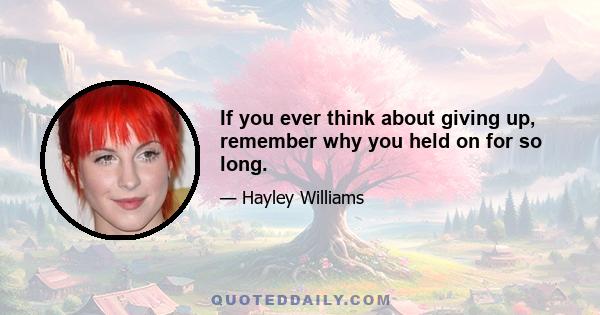 If you ever think about giving up, remember why you held on for so long.

— Hayley Williams

QUOTEDDAILY.COM